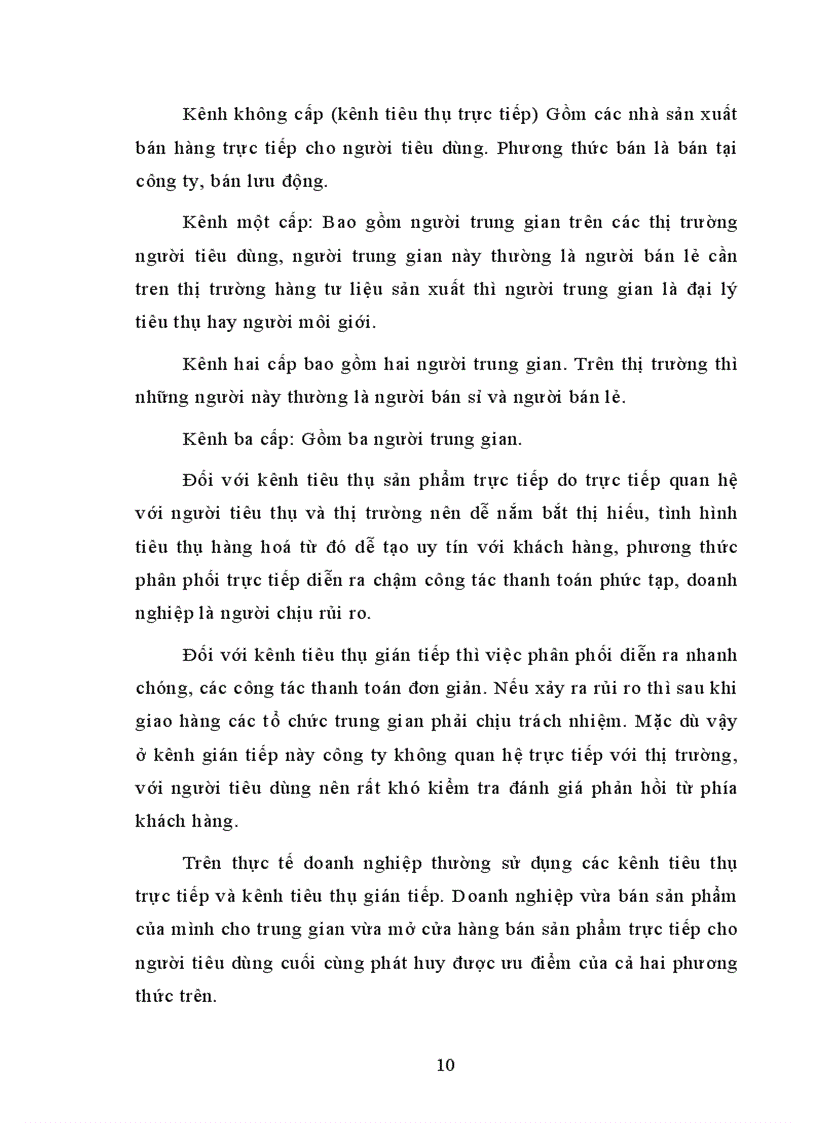 Kênh không cấp (kênh tiêu thụ trực tiếp) Gồm các nhà sản xuất bán hàng trực tiếp cho người tiêu dùng. Phương thức bán là bán tại công ty, bán lưu động.

Kênh một cấp: Bao gồm người trung gian trên các thị trường người tiêu dùng, người trung gian này thường là người bán lẻ cần tren thị trường hàng tư liệu sản xuất thì người trung gian là đại lý tiêu thụ hay người môi giới.

Kênh hai cấp bao gồm hai người trung gian. Trên thị trường thì những người này thường là người bán sỉ và người bán lẻ.

Kênh ba cấp: Gồm ba người trung gian.

Đối với kênh tiêu thụ sản phẩm trực tiếp do trực tiếp quan hệ với người tiêu thụ và thị trường nên dễ nắm bắt thị hiếu, tình hình tiêu thụ hàng hoá từ đó dễ tạo uy tín với khách hàng, phương thức phân phối trực tiếp diễn ra chậm công tác thanh toán phức tạp, doanh nghiệp là người chịu rủi ro.

Đối với kênh tiêu thụ gián tiếp thì việc phân phối diễn ra nhanh chóng, các công tác thanh toán đơn giản. Nếu xảy ra rủi ro thì sau khi giao hàng các tổ chức trung gian phải chịu trách nhiệm. Mặc dù vậy ở kênh gián tiếp này công ty không quan hệ trực tiếp với thị trường, với người tiêu dùng nên rất khó kiểm tra đánh giá phản hồi từ phía khách hàng.

Trên thực tế doanh nghiệp thường sử dụng các kênh tiêu thụ trực tiếp và kênh tiêu thụ gián tiếp. Doanh nghiệp vừa bán sản phẩm của mình cho trung gian vừa mở cửa hàng bán sản phẩm trực tiếp cho người tiêu dùng cuối cùng phát huy được ưu điểm của cả hai phương thức trên.

10